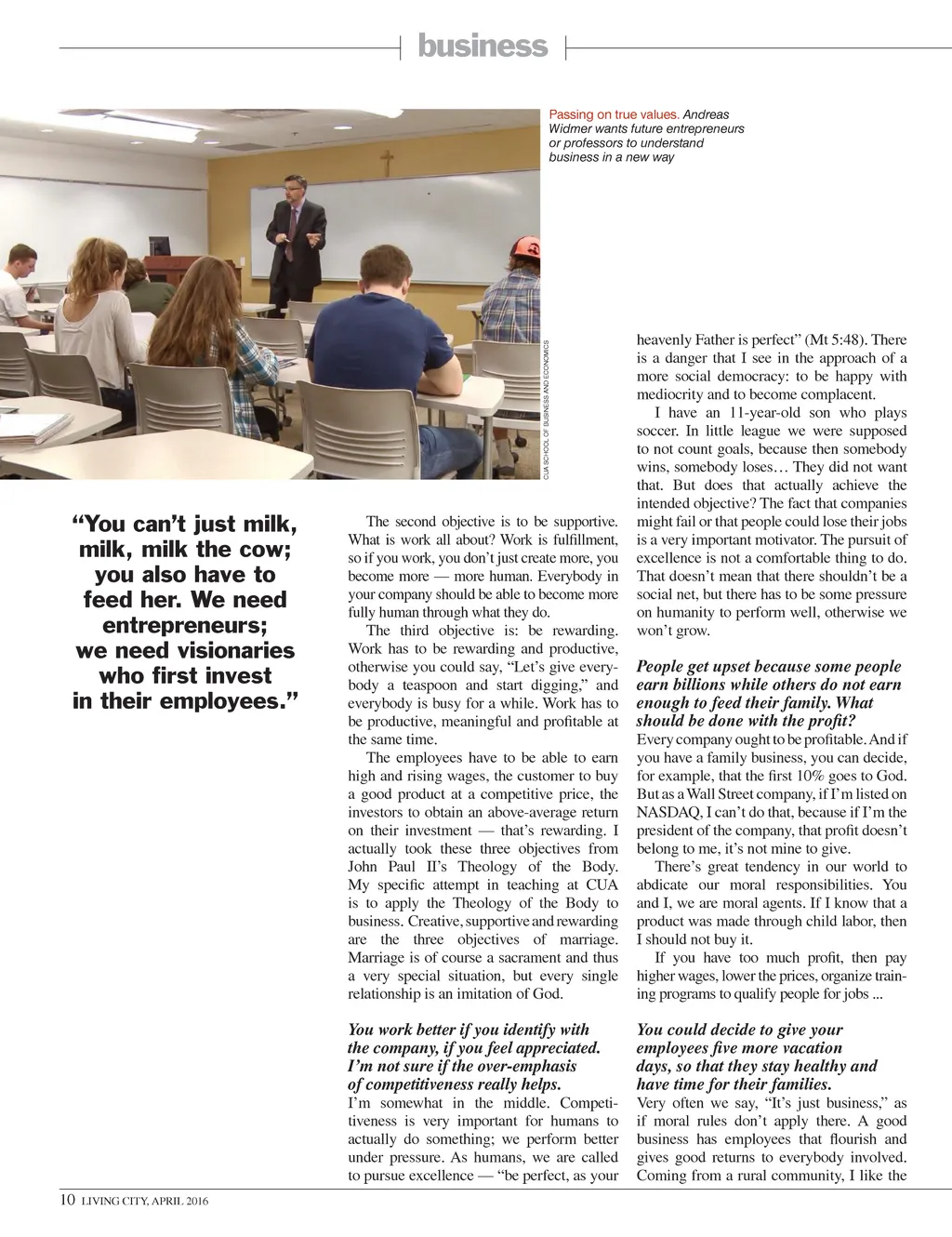 business

Passing on true values. Andreas Widmer wants future entrepreneurs or professors to understand business in a new way

CUA SCHOOL OF BUSINESS AND ECONOMICS

“You can’t just milk, milk, milk the cow; you also have to feed her. We need entrepreneurs; we need visionaries who first invest in their employees.”

The second objective is to be supportive. What is work all about? Work is fulfillment, so if you work, you don’t just create more, you become more — more human. Everybody in your company should be able to become more fully human through what they do.

The third objective is: be rewarding. Work has to be rewarding and productive, otherwise you could say, “Let’s give everybody a teaspoon and start digging,” and everybody is busy for a while. Work has to be productive, meaningful and profitable at the same time.

The employees have to be able to earn high and rising wages, the customer to buy a good product at a competitive price, the investors to obtain an above-average return on their investment — that’s rewarding. I actually took these three objectives from John Paul II’s Theology of the Body. My specific attempt in teaching at CUA is to apply the Theology of the Body to business. Creative, supportive and rewarding are the three objectives of marriage. Marriage is of course a sacrament and thus a very special situation, but every single relationship is an imitation of God.

You work better if you identify with the company, if you feel appreciated. I’m not sure if the over-emphasis of competitiveness really helps.
I’m somewhat in the middle. Competitiveness is very important for humans to actually do something; we perform better under pressure. As humans, we are called to pursue excellence — “be perfect, as your heavenly Father is perfect” (Mt 5:48). There is a danger that I see in the approach of a more social democracy: to be happy with mediocrity and to become complacent.

I have an 11-year-old son who plays soccer. In little league we were supposed to not count goals, because then somebody wins, somebody loses… They did not want that. But does that actually achieve the intended objective? The fact that companies might fail or that people could lose their jobs is a very important motivator. The pursuit of excellence is not a comfortable thing to do. That doesn’t mean that there shouldn’t be a social net, but there has to be some pressure on humanity to perform well, otherwise we won’t grow.

People get upset because some people earn billions while others do not earn enough to feed their family. What should be done with the profit?
Every company ought to be profitable. And if you have a family business, you can decide, for example, that the first 10% goes to God. But as a Wall Street company, if I’m listed on NASDAQ, I can’t do that, because if I’m the president of the company, that profit doesn’t belong to me, it’s not mine to give.

There’s great tendency in our world to abdicate our moral responsibilities. You and I, we are moral agents. If I know that a product was made through child labor, then I should not buy it.

If you have too much profit, then pay higher wages, lower the prices, organize training programs to qualify people for jobs ...

You could decide to give your employees five more vacation days, so that they stay healthy and have time for their families.
Very often we say, “It’s just business,” as if moral rules don’t apply there. A good business has employees that flourish and gives good returns to everybody involved. Coming from a rural community, I like the

10 LIVING CITY, APRIL 2016